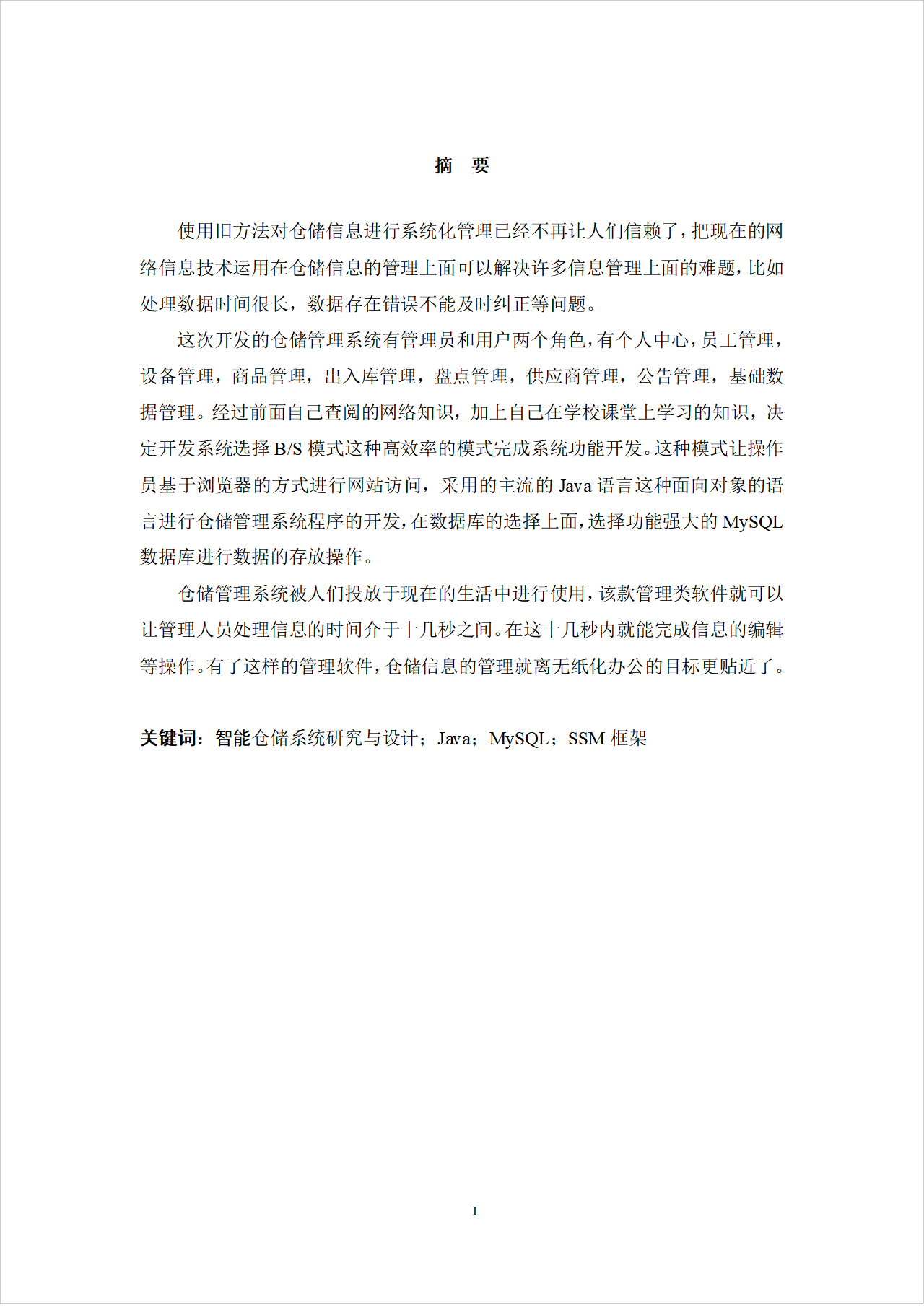 摘 要

使用旧方法对仓储信息进行系统化管理已经不再让人们信赖了，把现在的网络信息技术运用在仓储信息的管理上面可以解决许多信息管理上面的难题，比如处理数据时间很长，数据存在错误不能及时纠正等问题。

这次开发的仓储管理系统有管理员和用户两个角色，有个人中心，员工管理，设备管理，商品管理，出入库管理，盘点管理，供应商管理，公告管理，基础数据管理。经过前面自己查阅的网络知识，加上自己在学校课堂上学习的知识，决定开发系统选择 B/S 模式这种高效率的模式完成系统功能开发。这种模式让操作员基于浏览器的方式进行网站访问，采用的主流的 Java 语言这种面向对象的语言进行仓储管理系统程序的开发，在数据库的选择上面，选择功能强大的 MySQL 数据库进行数据的存放操作。

仓储管理系统被人们投放于现在的生活中进行使用，该款管理类软件就可以让管理人员处理信息的时间介于十几秒之间。在这十几秒内就能完成信息的编辑等操作。有了这样的管理软件，仓储信息的管理就离无纸化办公的目标更贴近了。

关键词：智能仓储系统研究与设计；Java；MySQL；SSM 框架

I